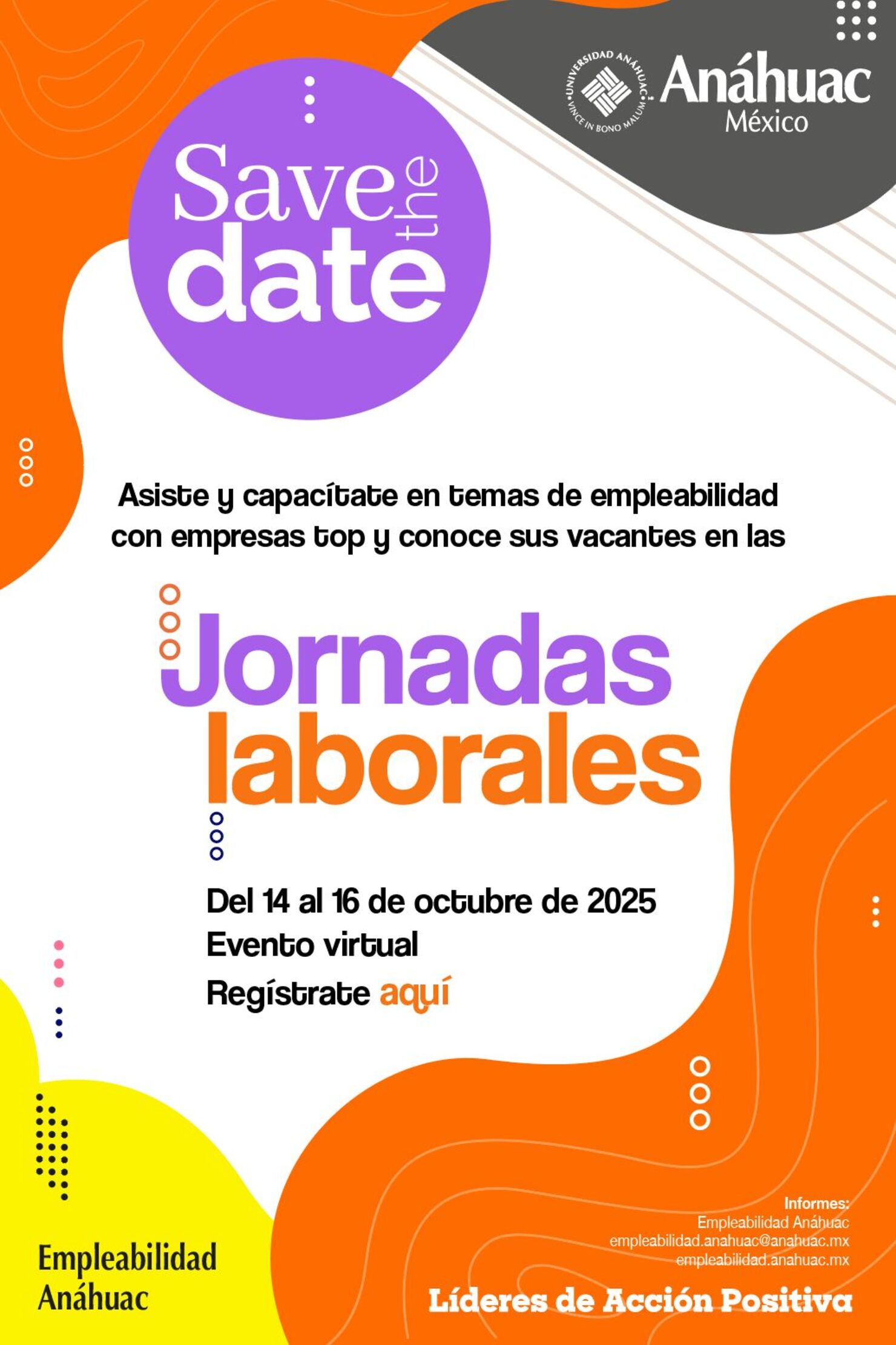 UNIVERSIDAD ANÁHUAC
VINCE IN BONO MALUM

Anáhuac
México

Save the date

Asiste y capacítate en temas de empleabilidad con empresas top y conoce sus vacantes en las

Jornadas laborales

Del 14 al 16 de octubre de 2025
Evento virtual
Regístrate aquí

Empleabilidad
Anáhuac

Informes:
Empleabilidad Anáhuac
empleabilidad.anahuac@anahuac.mx
empleabilidad.anahuac.mx

Líderes de Acción Positiva